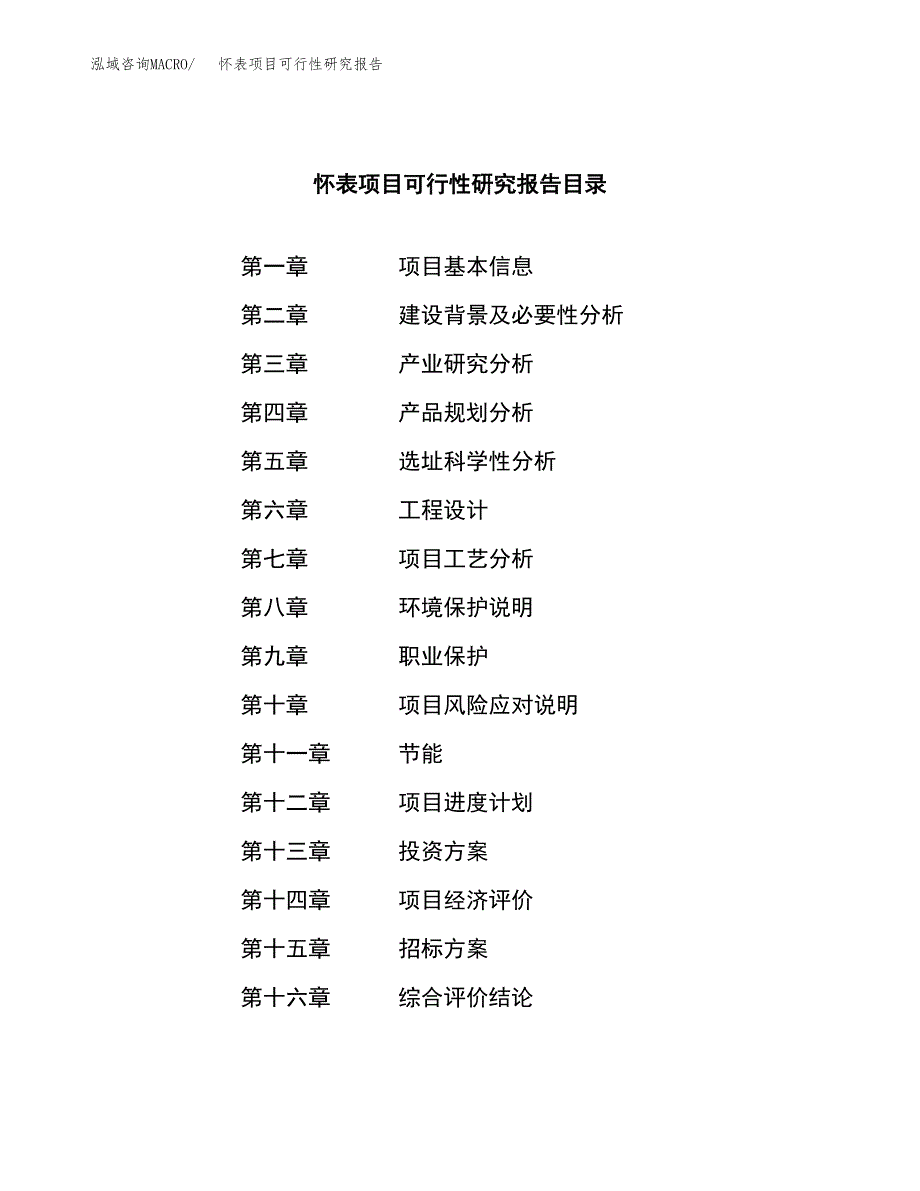 泓域咨询MACRO/　怀表项目可行性研究报告

怀表项目可行性研究报告目录

第一章　项目基本信息
第二章　建设背景及必要性分析
第三章　产业研究分析
第四章　产品规划分析
第五章　选址科学性分析
第六章　工程设计
第七章　项目工艺分析
第八章　环境保护说明
第九章　职业保护
第十章　项目风险应对说明
第十一章　节能
第十二章　项目进度计划
第十三章　投资方案
第十四章　项目经济评价
第十五章　招标方案
第十六章　综合评价结论